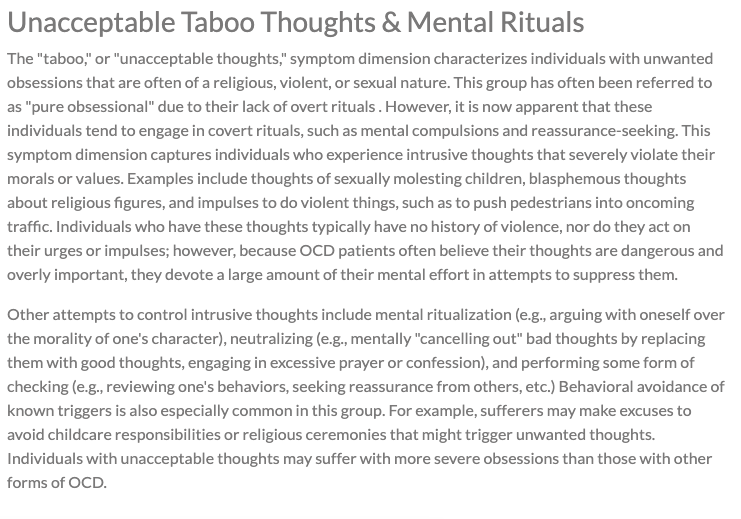 Unacceptable Taboo Thoughts & Mental Rituals

The "taboo," or "unacceptable thoughts," symptom dimension characterizes individuals with unwanted obsessions that are often of a religious, violent, or sexual nature. This group has often been referred to as "pure obsessional" due to their lack of overt rituals . However, it is now apparent that these individuals tend to engage in covert rituals, such as mental compulsions and reassurance-seeking. This symptom dimension captures individuals who experience intrusive thoughts that severely violate their morals or values. Examples include thoughts of sexually molesting children, blasphemous thoughts about religious figures, and impulses to do violent things, such as to push pedestrians into oncoming traffic. Individuals who have these thoughts typically have no history of violence, nor do they act on their urges or impulses; however, because OCD patients often believe their thoughts are dangerous and overly important, they devote a large amount of their mental effort in attempts to suppress them.

Other attempts to control intrusive thoughts include mental ritualization (e.g., arguing with oneself over the morality of one's character), neutralizing (e.g., mentally "cancelling out" bad thoughts by replacing them with good thoughts, engaging in excessive prayer or confession), and performing some form of checking (e.g., reviewing one's behaviors, seeking reassurance from others, etc.) Behavioral avoidance of known triggers is also especially common in this group. For example, sufferers may make excuses to avoid childcare responsibilities or religious ceremonies that might trigger unwanted thoughts. Individuals with unacceptable thoughts may suffer with more severe obsessions than those with other forms of OCD.